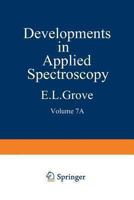 Developments in Applied Spectroscopy

E.L.Grove

Volume 7A

Springer